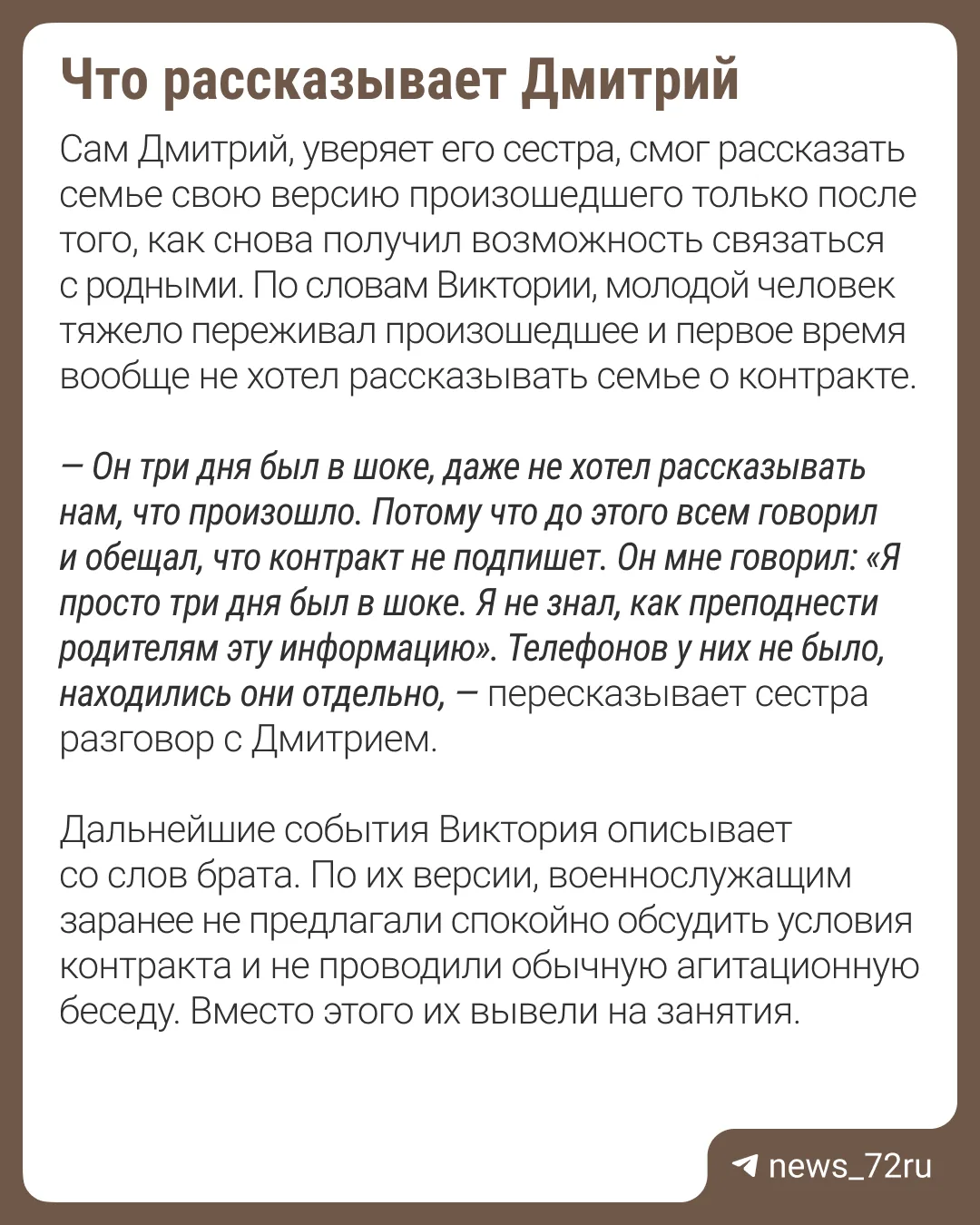 Что рассказывает Дмитрий

Сам Дмитрий, уверяет его сестра, смог рассказать семье свою версию произошедшего только после того, как снова получил возможность связаться с родными. По словам Виктории, молодой человек тяжело переживал произошедшее и первое время вообще не хотел рассказывать семье о контракте.

— Он три дня был в шоке, даже не хотел рассказывать нам, что произошло. Потому что до этого всем говорил и обещал, что контракт не подпишет. Он мне говорил: «Я просто три дня был в шоке. Я не знал, как преподнести родителям эту информацию». Телефонов у них не было, находились они отдельно, — пересказывает сестра разговор с Дмитрием.

Дальнейшие события Виктория описывает со слов брата. По их версии, военнослужащим заранее не предлагали спокойно обсудить условия контракта и не проводили обычную агитационную беседу. Вместо этого их вывели на занятия.

news_72ru